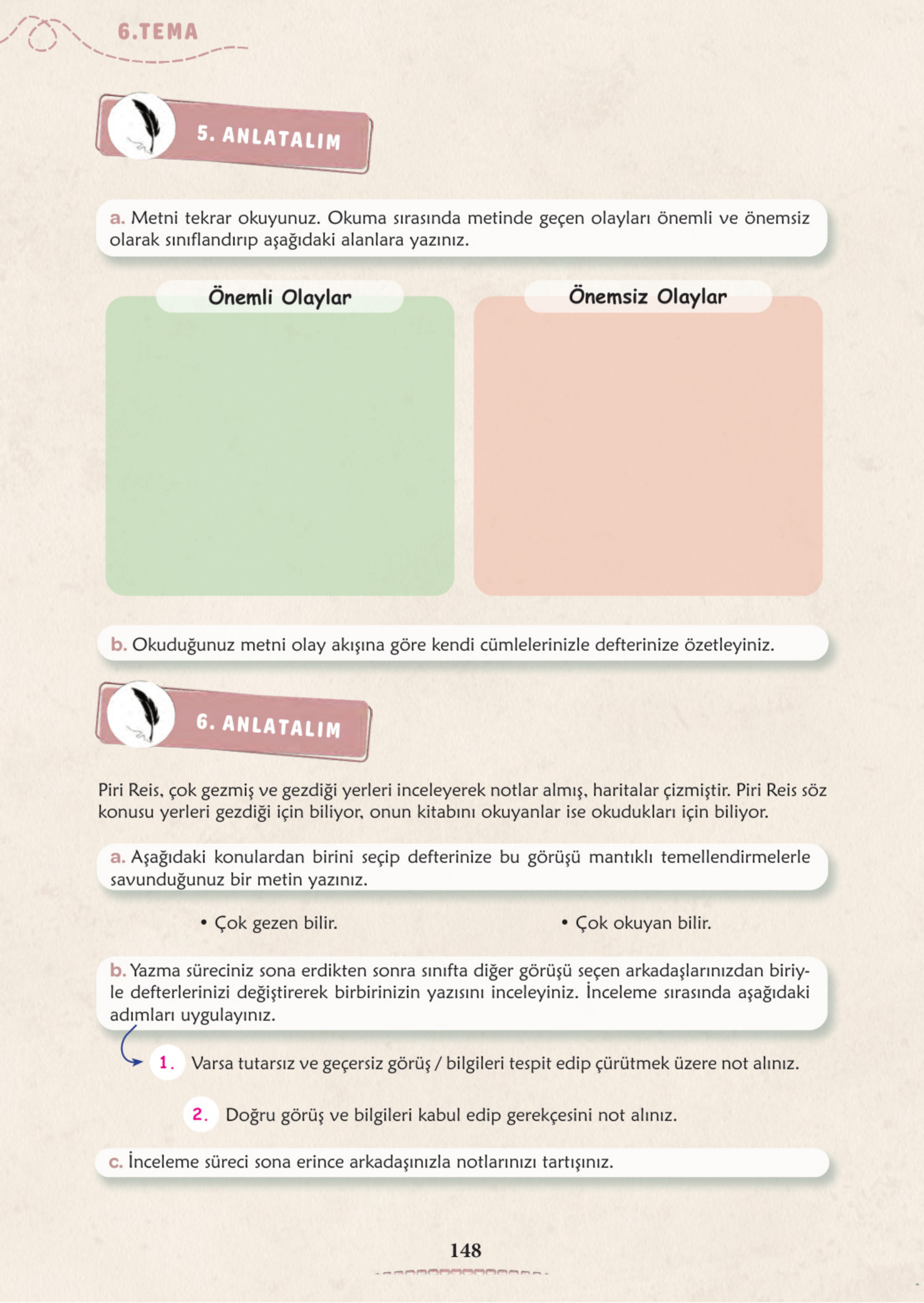 6.TEMA

5. ANLATALIM

a. Metni tekrar okuyunuz. Okuma sırasında metinde geçen olayları önemli ve önemsiz olarak sınıflandırıp aşağıdaki alanlara yazınız.

Önemli Olaylar

Önemsiz Olaylar

b. Okuduğunuz metni olay akışına göre kendi cümlelerinizle defterinize özetleyiniz.

6. ANLATALIM

Piri Reis, çok gezmiş ve gezdiği yerleri inceleyerek notlar almış, haritalar çizmiştir. Piri Reis söz konusu yerleri gezdiği için biliyor, onun kitabını okuyanlar ise okudukları için biliyor.

a. Aşağıdaki konulardan birini seçip defterinize bu görüşü mantıklı temellendirmelerle savunduğunuz bir metin yazınız.

• Çok gezen bilir.
• Çok okuyan bilir.

b. Yazma süreciniz sona erdikten sonra sınıfta diğer görüşü seçen arkadaşlarınızdan biriyle defterlerinizi değiştirerek birbirinizin yazısını inceleyiniz. İnceleme sırasında aşağıdaki adımları uygulayınız.

1. Varsa tutarsız ve geçersiz görüş / bilgileri tespit edip çürütmek üzere not alınız.

2. Doğru görüş ve bilgileri kabul edip gerekçesini not alınız.

c. İnceleme süreci sona erince arkadaşınızla notlarınızı tartışınız.

148